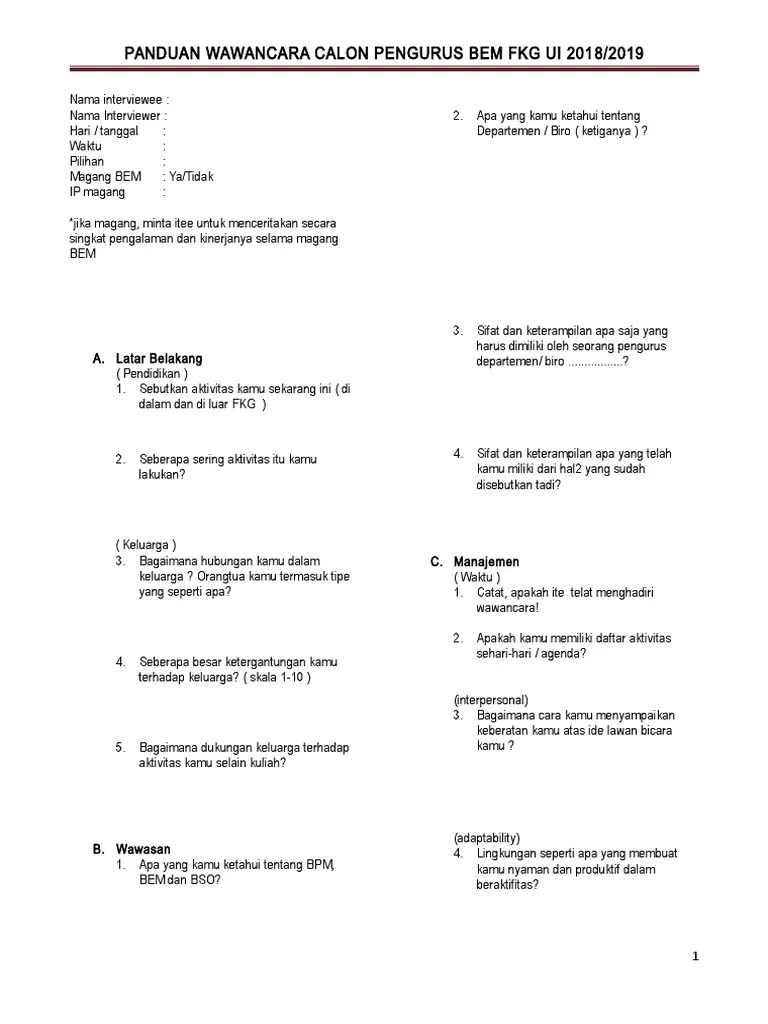 PANDUAN WAWANCARA CALON PENGURUS BEM FKG UI 2018/2019

Nama interviewee :
Nama Interviewer :
Hari / tanggal :
Waktu :
Pilihan :
Magang BEM : Ya/Tidak
IP magang :

*jika magang, minta itee untuk menceritakan secara singkat pengalaman dan kinerjanya selama magang BEM

A. Latar Belakang
( Pendidikan )
1. Sebutkan aktivitas kamu sekarang ini ( di dalam dan di luar FKG )

2. Seberapa sering aktivitas itu kamu lakukan?

( Keluarga )
3. Bagaimana hubungan kamu dalam keluarga ? Orangtua kamu termasuk tipe yang seperti apa?

4. Seberapa besar ketergantungan kamu terhadap keluarga? ( skala 1-10 )

5. Bagaimana dukungan keluarga terhadap aktivitas kamu selain kuliah?

B. Wawasan
1. Apa yang kamu ketahui tentang BPM, BEM dan BSO?

2. Apa yang kamu ketahui tentang Departemen / Biro ( ketiganya ) ?

3. Sifat dan keterampilan apa saja yang harus dimiliki oleh seorang pengurus departemen/ biro .................?

4. Sifat dan keterampilan apa yang telah kamu miliki dari hal2 yang sudah disebutkan tadi?

C. Manajemen
( Waktu )
1. Catat, apakah ite telat menghadiri wawancara!

2. Apakah kamu memiliki daftar aktivitas sehari-hari / agenda?

(interpersonal)
3. Bagaimana cara kamu menyampaikan keberatan kamu atas ide lawan bicara kamu ?

(adaptability)
4. Lingkungan seperti apa yang membuat kamu nyaman dan produktif dalam beraktifitas?

1